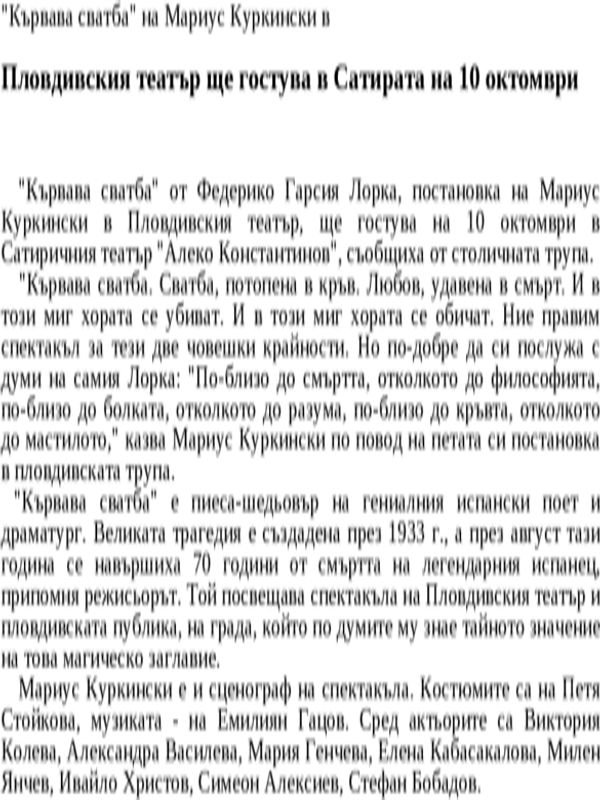 "Кървава сватба" на Мариус Куркински в

Пловдивския театър ще гостува в Сатирата на 10 октомври

"Кървава сватба" от Федерико Гарсия Лорка, постановка на Мариус Куркински в Пловдивския театър, ще гостува на 10 октомври в Сатиричния театър "Алеко Константинов", съобщиха от столичната трупа.

"Кървава сватба. Сватба, потопена в кръв. Любов, удавена в смърт. И в този миг хората се убиват. И в този миг хората се обичат. Ние правим спектакъл за тези две човешки крайности. Но по-добре да си послужа с думи на самия Лорка: "По-близо до смъртта, отколкото до философията, по-близо до болката, отколкото до разума, по-близо до кръвта, отколкото до мастилото," казва Мариус Куркински по повод на петата си постановка в пловдивската трупа.

"Кървава сватба" е пиеса-шедьовър на гениалния испански поет и драматург. Великата трагедия е създадена през 1933 г., а през август тази година се навършиха 70 години от смъртта на легендарния испанец, припомня режисьорът. Той посвещава спектакъла на Пловдивския театър и пловдивската публика, на града, който по думите му знае тайното значение на това магическо заглавие.

Мариус Куркински е и сценограф на спектакъла. Костюмите са на Петя Стойкова, музиката - на Емилиян Гацов. Сред актьорите са Виктория Колева, Александра Василева, Мария Генчева, Елена Кабасакалова, Милен Янчев, Ивайло Христов, Симеон Алексиев, Стефан Бобадов.